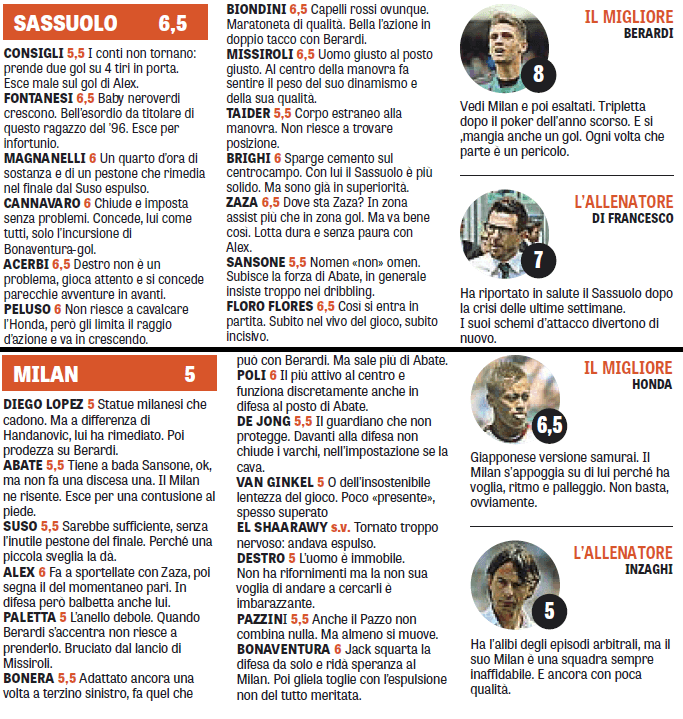 SASSUOLO 6,5

CONSIGLI 5,5 I conti non tornano: prende due gol su 4 tiri in porta. Esce male sul gol di Alex.
FONTANESI 6,5 Baby neroverdi crescono. Bell'esordio da titolare di questo ragazzo del '96. Esce per infortunio.
MAGNANELLI 6 Un quarto d'ora di sostanza e di un pestone che rimedia nel finale dal Suso espulso.
CANNAVARO 6 Chiude e imposta senza problemi. Concede, lui come tutti, solo l'incursione di Bonaventura-gol.
ACERBI 6,5 Destro non è un problema, gioca attento e si concede parecchie avventure in avanti.
PELUSO 6 Non riesce a cavalcare l'Honda, però gli limita il raggio d'azione e va in crescendo.

BIONDINI 6,5 Capelli rossi ovunque. Maratoneta di qualità. Bella l'azione in doppio tacco con Berardi.
MISSIROLI 6,5 Uomo giusto al posto giusto. Al centro della manovra fa sentire il peso del suo dinamismo e della sua qualità.
TAIDER 5,5 Corpo estraneo alla manovra. Non riesce a trovare posizione.
BRIGHI 6 Sparge cemento sul centrocampo. Con lui il Sassuolo è più solido. Ma sono già in superiorità.
ZAZA 6,5 Dove sta Zaza? In zona assist più che in zona gol. Ma va bene così. Lotta dura e senza paura con Alex.
SANSONE 5,5 Nomen «non» omen. Subisce la forza di Abate, in generale insiste troppo nei dribbling.
FLORO FLORES 6,5 Così si entra in partita. Subito nel vivo del gioco, subito incisivo.

IL MIGLIORE
BERARDI
8
Vedi Milan e poi esaltati. Tripletta dopo il poker dell'anno scorso. E si ,mangia anche un gol. Ogni volta che parte è un pericolo.

L'ALLENATORE
DI FRANCESCO
7
Ha riportato in salute il Sassuolo dopo la crisi delle ultime settimane.
I suoi schemi d'attacco divertono di nuovo.

MILAN 5

DIEGO LOPEZ 5 Statue milanesi che cadono. Ma a differenza di Handanovic, lui ha rimediato. Poi prodezza su Berardi.
ABATE 5,5 Tiene a bada Sansone, ok, ma non fa una discesa una. Il Milan ne risente. Esce per una contusione al piede.
SUSO 5,5 Sarebbe sufficiente, senza l'inutile pestone del finale. Perché una piccola sveglia la dà.
ALEX 6 Fa a sportellate con Zaza, poi segna il del momentaneo pari. In difesa però balbetta anche lui.
PALETTA 5 L'anello debole. Quando Berardi s'accentra non riesce a prenderlo. Bruciato dal lancio di Missiroli.
BONERA 5,5 Adattato ancora una volta a terzino sinistro, fa quel che può con Berardi. Ma sale più di Abate.
POLI 6 Il più attivo al centro e funziona discretamente anche in difesa al posto di Abate.
DE JONG 5,5 Il guardiano che non protegge. Davanti alla difesa non chiude i varchi, nell'impostazione se la cava.
VAN GINKEL 5 O dell'insostenibile lentezza del gioco. Poco «presente», spesso superato
EL SHAARAWY s.v. Tornato troppo nervoso: andava espulso.
DESTRO 5 L'uomo è immobile. Non ha rifornimenti ma la non sua voglia di andare a cercarli è imbarazzante.
PAZZINI 5,5 Anche il Pazzo non combina nulla. Ma almeno si muove.
BONAVENTURA 6 Jack squarta la difesa da solo e ridà speranza al Milan. Poi gliela toglie con l'espulsione non del tutto meritata.

IL MIGLIORE
HONDA
6,5
Giapponese versione samurai. Il Milan s'appoggia su di lui perché ha voglia, ritmo e palleggio. Non basta, ovviamente.

L'ALLENATORE
INZAGHI
5
Ha l'alibi degli episodi arbitrali, ma il suo Milan è una squadra sempre inaffidabile. E ancora con poca qualità.